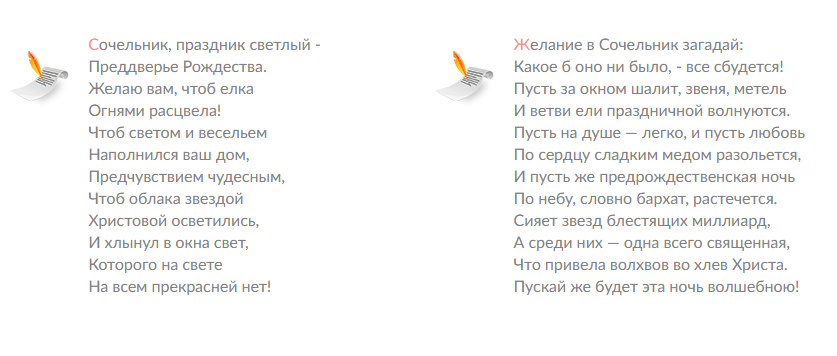 Сочельник, праздник светлый -
Преддверье Рождества.
Желаю вам, чтоб елка
Огнями расцвела!
Чтоб светом и весельем
Наполнился ваш дом,
Предчувствием чудесным,
Чтоб облака звездой
Христовой осветились,
И хлынул в окна свет,
Которого на свете
На всем прекрасней нет!

Желание в Сочельник загадай:
Какое б оно ни было, - все сбудется!
Пусть за окном шалит, звеня, метель
И ветви ели праздничной волнуются.
Пусть на душе — легко, и пусть любовь
По сердцу сладким медом разольется,
И пусть же предрождественская ночь
По небу, словно бархат, растечется.
Сияет звезд блестящих миллиард,
А среди них — одна всего священная,
Что привела волхвов во хлев Христа.
Пускай же будет эта ночь волшебною!